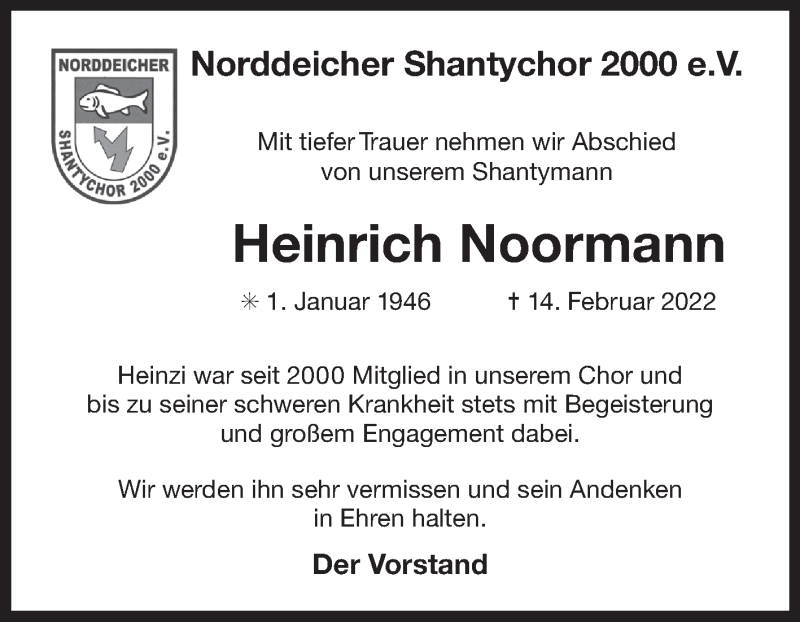 NORDDEICHER
SHANTYCHOR 2000 e.V.

Norddeicher Shantychor 2000 e.V.

Mit tiefer Trauer nehmen wir Abschied von unserem Shantymann

Heinrich Noormann

✳ 1. Januar 1946 † 14. Februar 2022

Heinzi war seit 2000 Mitglied in unserem Chor und bis zu seiner schweren Krankheit stets mit Begeisterung und großem Engagement dabei.

Wir werden ihn sehr vermissen und sein Andenken in Ehren halten.

Der Vorstand